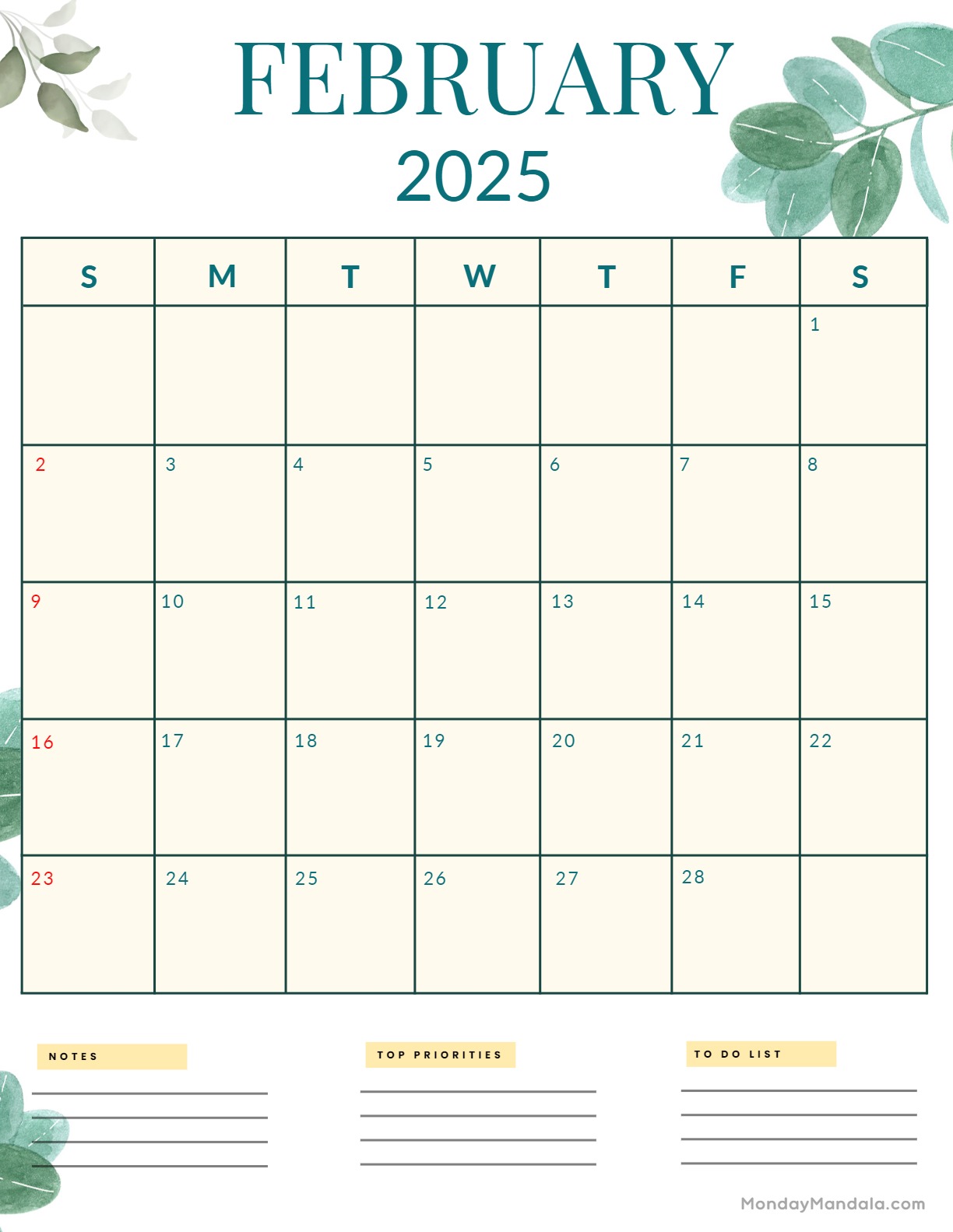 FEBRUARY
2025

| S | M | T | W | T | F | S |
|---|---|---|---|---|---|---|
| | | | | | | 1 |
| 2 | 3 | 4 | 5 | 6 | 7 | 8 |
| 9 | 10 | 11 | 12 | 13 | 14 | 15 |
| 16 | 17 | 18 | 19 | 20 | 21 | 22 |
| 23 | 24 | 25 | 26 | 27 | 28 | |

NOTES

TOP PRIORITIES

TO DO LIST

MondayMandala.com